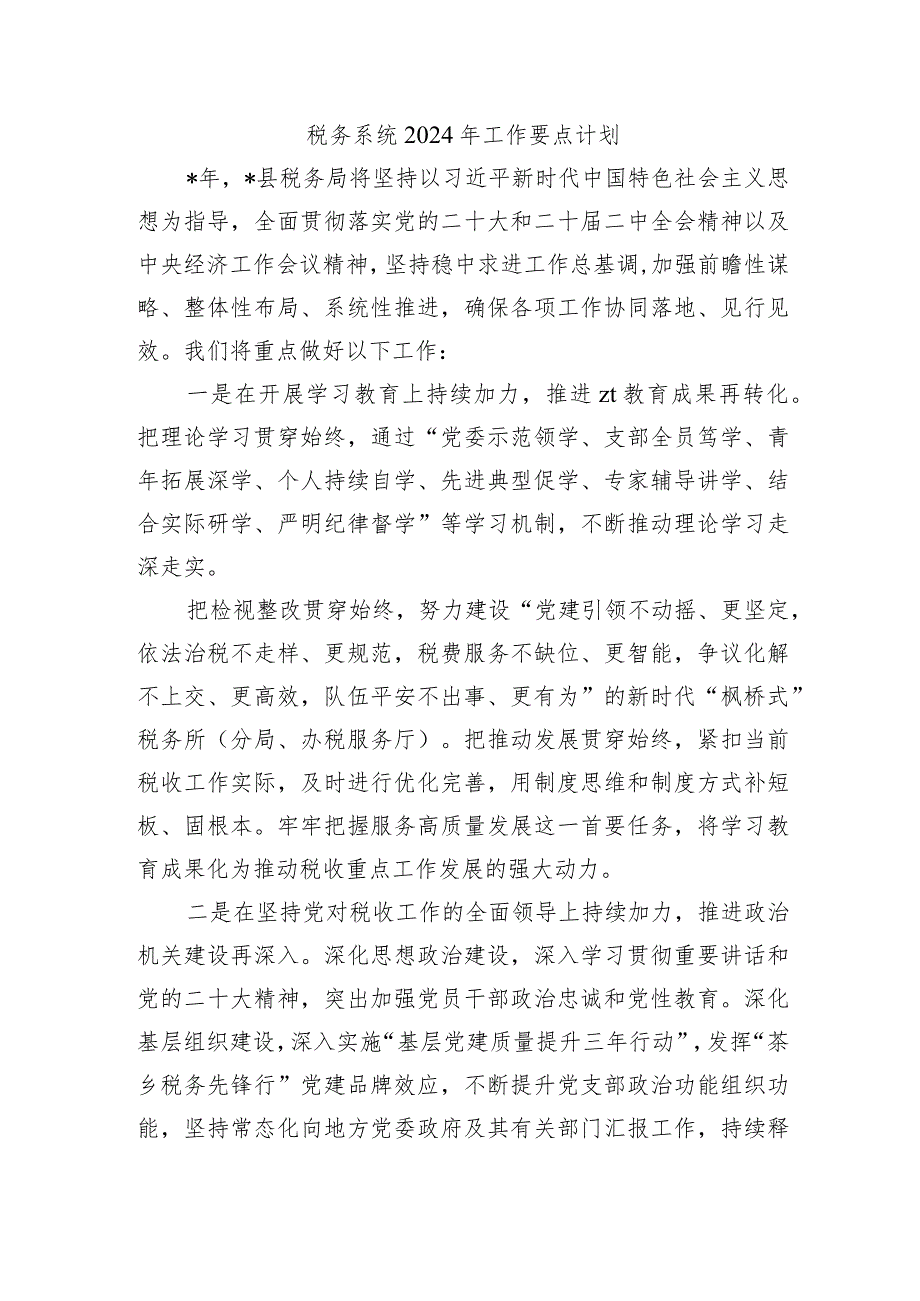 税务系统2024年工作要点计划

*年，*县税务局将坚持以习近平新时代中国特色社会主义思想为指导，全面贯彻落实党的二十大和二十届二中全会精神以及中央经济工作会议精神，坚持稳中求进工作总基调，加强前瞻性谋略、整体性布局、系统性推进，确保各项工作协同落地、见行见效。我们将重点做好以下工作：

一是在开展学习教育上持续加力，推进zt教育成果再转化。把理论学习贯穿始终，通过“党委示范领学、支部全员笃学、青年拓展深学、个人持续自学、先进典型促学、专家辅导讲学、结合实际研学、严明纪律督学”等学习机制，不断推动理论学习走深走实。

把检视整改贯穿始终，努力建设“党建引领不动摇、更坚定，依法治税不走样、更规范，税费服务不缺位、更智能，争议化解不上交、更高效，队伍平安不出事、更有为”的新时代“枫桥式”税务所（分局、办税服务厅）。把推动发展贯穿始终，紧扣当前税收工作实际，及时进行优化完善，用制度思维和制度方式补短板、固根本。牢牢把握服务高质量发展这一首要任务，将学习教育成果化为推动税收重点工作发展的强大动力。

二是在坚持党对税收工作的全面领导上持续加力，推进政治机关建设再深入。深化思想政治建设，深入学习贯彻重要讲话和党的二十大精神，突出加强党员干部政治忠诚和党性教育。深化基层组织建设，深入实施“基层党建质量提升三年行动”，发挥“茶乡税务先锋行”党建品牌效应，不断提升党支部政治功能组织功能，坚持常态化向地方党委政府及其有关部门汇报工作，持续释